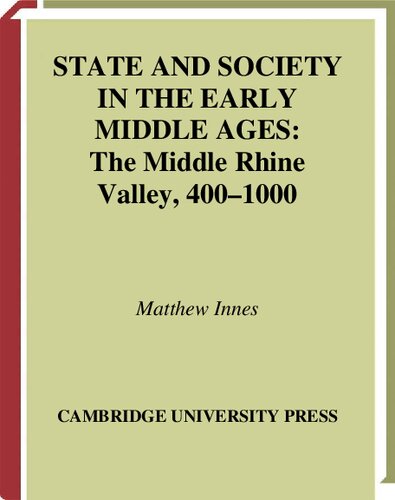 STATE AND SOCIETY IN THE EARLY MIDDLE AGES: The Middle Rhine Valley, 400–1000

Matthew Innes

CAMBRIDGE UNIVERSITY PRESS